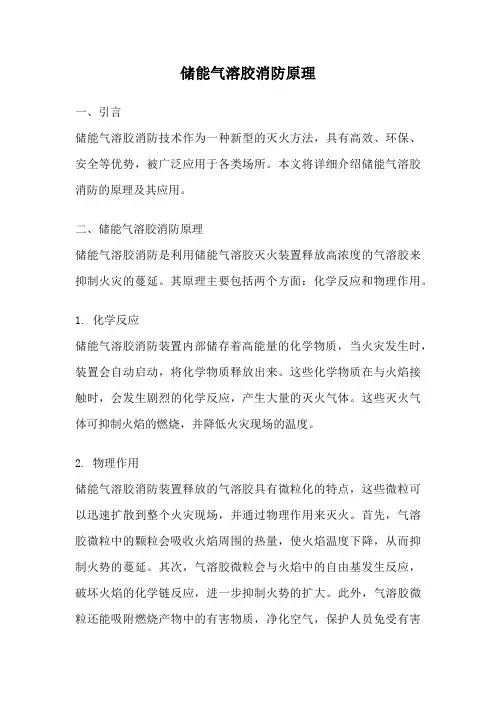 储能气溶胶消防原理

一、引言

储能气溶胶消防技术作为一种新型的灭火方法，具有高效、环保、安全等优势，被广泛应用于各类场所。本文将详细介绍储能气溶胶消防的原理及其应用。

二、储能气溶胶消防原理

储能气溶胶消防是利用储能气溶胶灭火装置释放高浓度的气溶胶来抑制火灾的蔓延。其原理主要包括两个方面：化学反应和物理作用。

1. 化学反应

储能气溶胶消防装置内部储存着高能量的化学物质，当火灾发生时，装置会自动启动，将化学物质释放出来。这些化学物质在与火焰接触时，会发生剧烈的化学反应，产生大量的灭火气体。这些灭火气体可抑制火焰的燃烧，并降低火灾现场的温度。

2. 物理作用

储能气溶胶消防装置释放的气溶胶具有微粒化的特点，这些微粒可以迅速扩散到整个火灾现场，并通过物理作用来灭火。首先，气溶胶微粒中的颗粒会吸收火焰周围的热量，使火焰温度下降，从而抑制火势的蔓延。其次，气溶胶微粒会与火焰中的自由基发生反应，破坏火焰的化学链反应，进一步抑制火势的扩大。此外，气溶胶微粒还能吸附燃烧产物中的有害物质，净化空气，保护人员免受有害